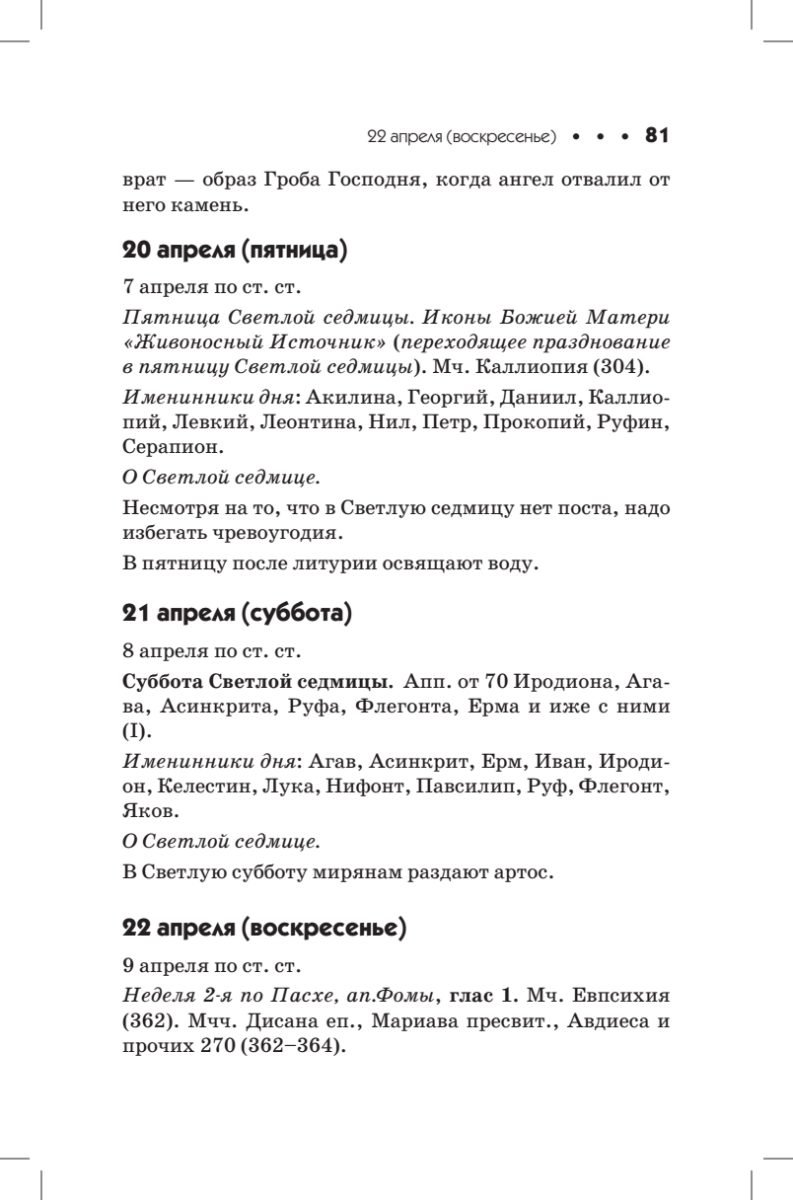 22 апреля (воскресенье) • • • 81

врат — образ Гроба Господня, когда ангел отвалил от него камень.

20 апреля (пятница)

7 апреля по ст. ст.

Пятница Светлой седмицы. Иконы Божией Матери «Живоносный Источник» (переходящее празднование в пятницу Светлой седмицы). Мч. Каллиопия (304).

Именинники дня: Акилина, Георгий, Даниил, Каллиопий, Левкий, Леонтина, Нил, Петр, Прокопий, Руфин, Серапион.

О Светлой седмице.

Несмотря на то, что в Светлую седмицу нет поста, надо избегать чревоугодия.

В пятницу после литурии освящают воду.

21 апреля (суббота)

8 апреля по ст. ст.

Суббота Светлой седмицы. Апп. от 70 Иродиона, Агава, Асинкрита, Руфа, Флегонта, Ерма и иже с ними (I).

Именинники дня: Агав, Асинкрит, Ерм, Иван, Иродион, Келестин, Лука, Нифонт, Павсилип, Руф, Флегонт, Яков.

О Светлой седмице.

В Светлую субботу мирянам раздают артос.

22 апреля (воскресенье)

9 апреля по ст. ст.

Неделя 2-я по Пасхе, ап.Фомы, глас 1. Мч. Евпсихия (362). Мчч. Дисана еп., Мариава пресвит., Авдиеса и прочих 270 (362–364).